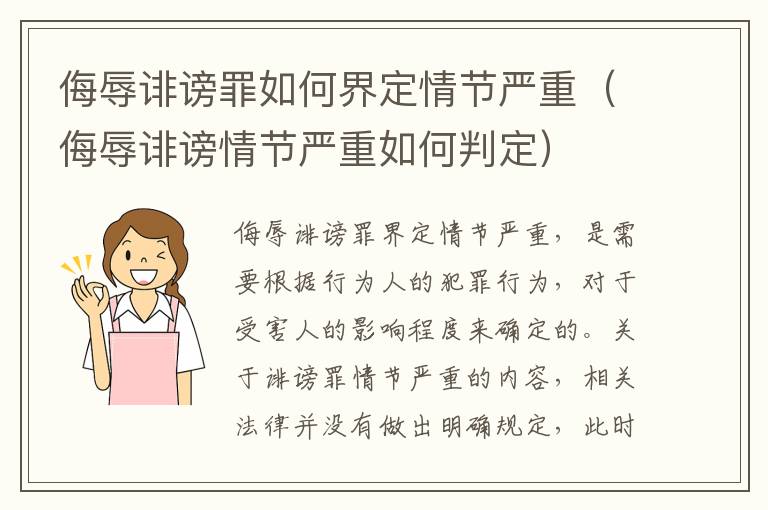 侮辱诽谤罪如何界定情节严重（侮辱诽谤情节严重如何判定）

侮辱诽谤罪界定情节严重，是需要根据行为人的犯罪行为，对于受害人的影响程度来确定的。关于诽谤罪情节严重的内容，相关法律并没有做出明确规定，此时